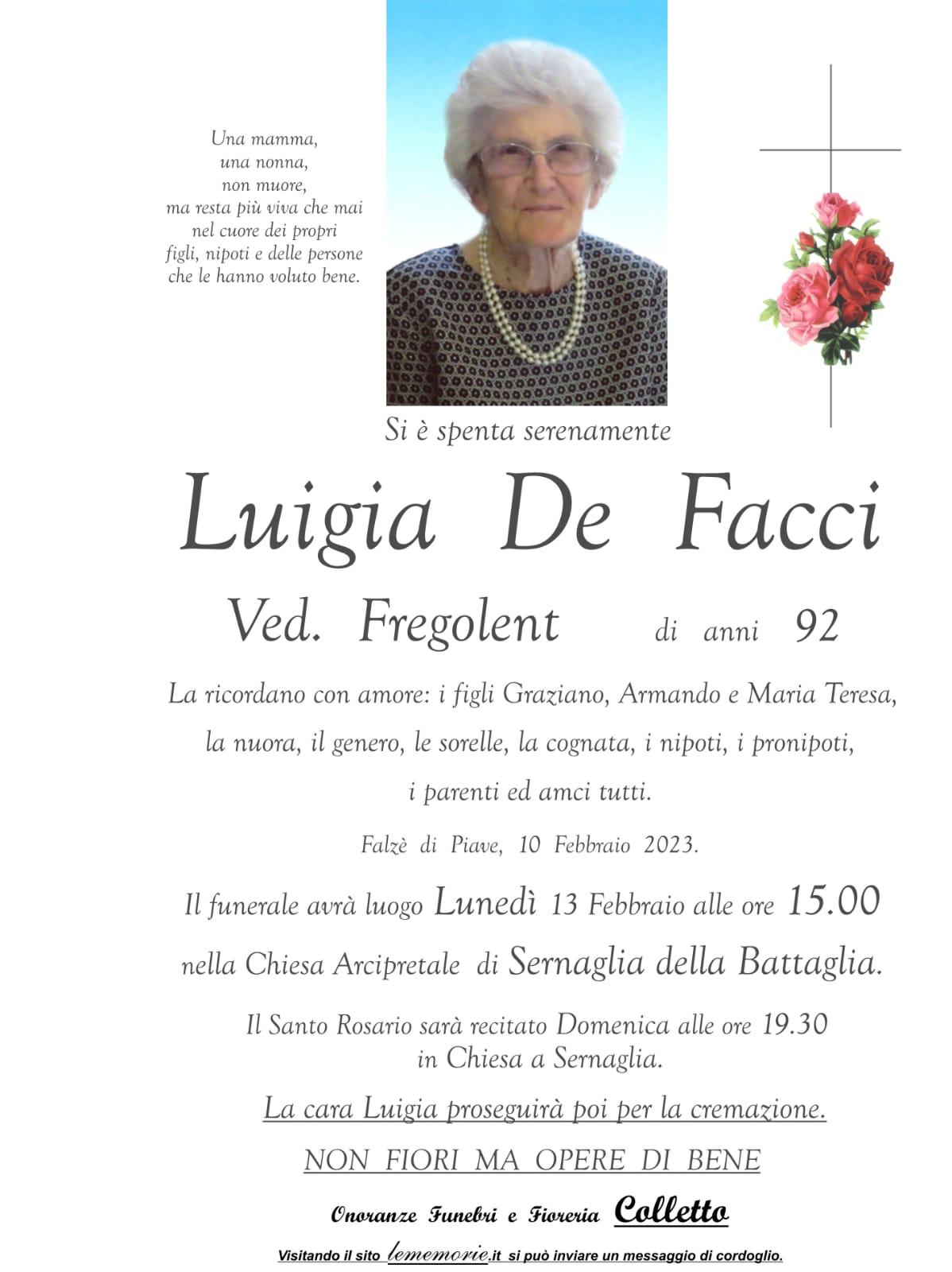 Una mamma,
una nonna,
non muore,
ma resta più viva che mai
nel cuore dei propri
figli, nipoti e delle persone
che le hanno voluto bene.

Si è spenta serenamente

Luigia De Facci

Ved. Fregolent di anni 92

La ricordano con amore: i figli Graziano, Armando e Maria Teresa, la nuora, il genero, le sorelle, la cognata, i nipoti, i pronipoti, i parenti ed amci tutti.

Falzè di Piave, 10 Febbraio 2023.

Il funerale avrà luogo Lunedì 13 Febbraio alle ore 15.00 nella Chiesa Arcipretale di Sernaglia della Battaglia.

Il Santo Rosario sarà recitato Domenica alle ore 19.30 in Chiesa a Sernaglia.

La cara Luigia proseguirà poi per la cremazione.

NON FIORI MA OPERE DI BENE

Onoranze Funebri e Fioreria Colletto

Visitando il sito lememorie.it si può inviare un messaggio di cordoglio.